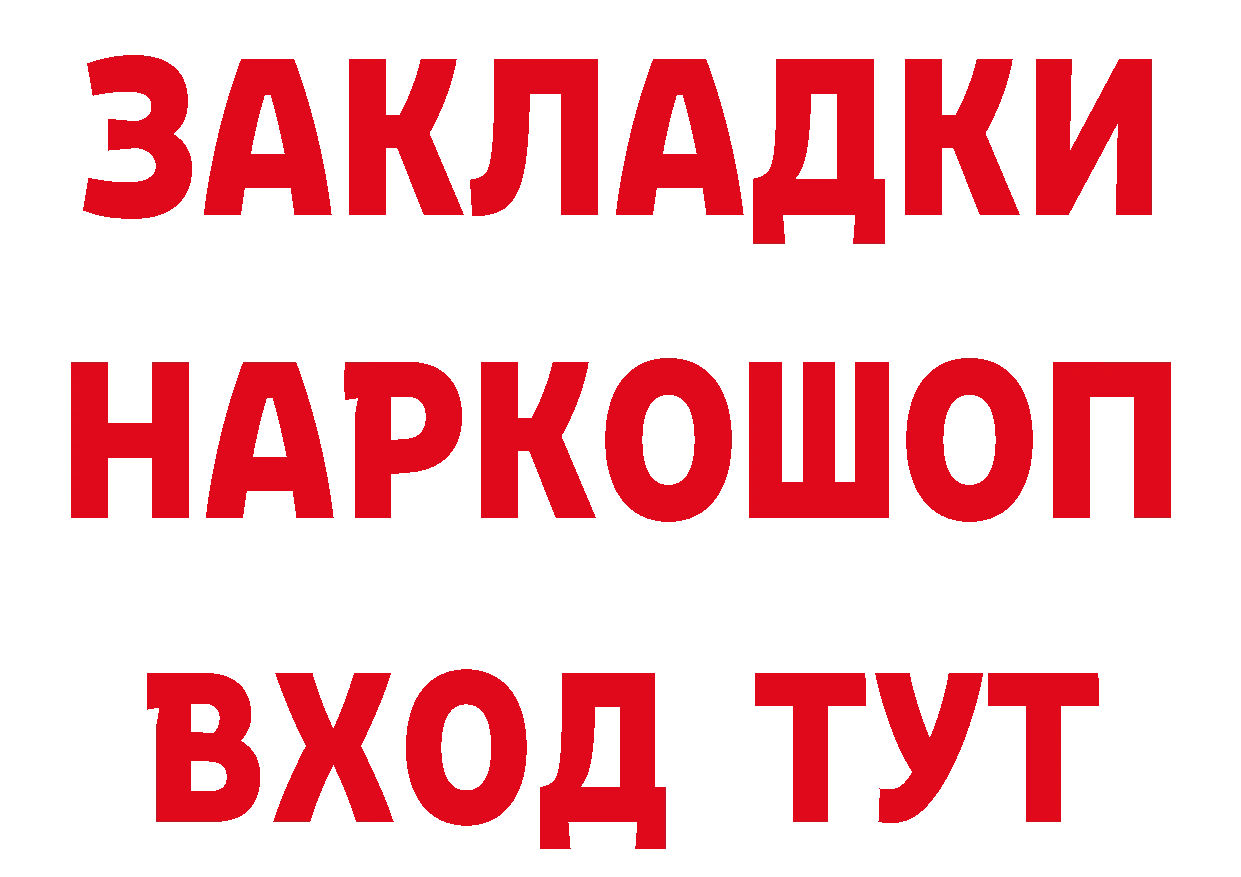 ЗАКЛАДКИ НАРКОШОП ВХОД ТУТ